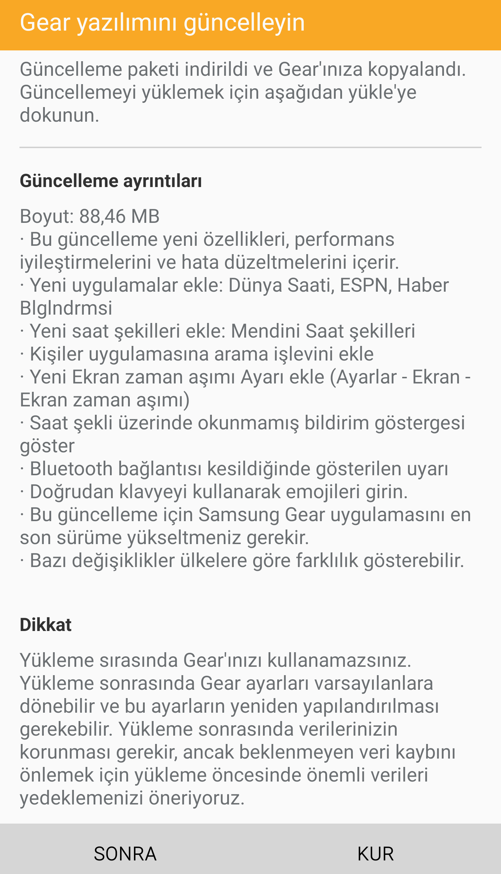 Gear yazılımını güncelleyin

Güncelleme paketi indirildi ve Gear'ınıza kopyalandı. Güncellemeyi yüklemek için aşağıdan yükle'ye dokunun.

Güncelleme ayrıntıları

Boyut: 88,46 MB
· Bu güncelleme yeni özellikleri, performans iyileştirmelerini ve hata düzeltmelerini içerir.
· Yeni uygulamalar ekle: Dünya Saati, ESPN, Haber Blglndrmsi
· Yeni saat şekilleri ekle: Mendini Saat şekilleri
· Kişiler uygulamasına arama işlevini ekle
· Yeni Ekran zaman aşımı Ayarı ekle (Ayarlar - Ekran - Ekran zaman aşımı)
· Saat şekli üzerinde okunmamış bildirim göstergesi göster
· Bluetooth bağlantısı kesildiğinde gösterilen uyarı
· Doğrudan klavyeyi kullanarak emojileri girin.
· Bu güncelleme için Samsung Gear uygulamasını en son sürüme yükseltmeniz gerekir.
· Bazı değişiklikler ülkelere göre farklılık gösterebilir.

Dikkat

Yükleme sırasında Gear'ınızı kullanamazsınız. Yükleme sonrasında Gear ayarları varsayılanlara dönebilir ve bu ayarların yeniden yapılandırılması gerekebilir. Yükleme sonrasında verilerinizin korunması gerekir, ancak beklenmeyen veri kaybını önlemek için yükleme öncesinde önemli verileri yedeklemenizi öneriyoruz.

SONRA

KUR